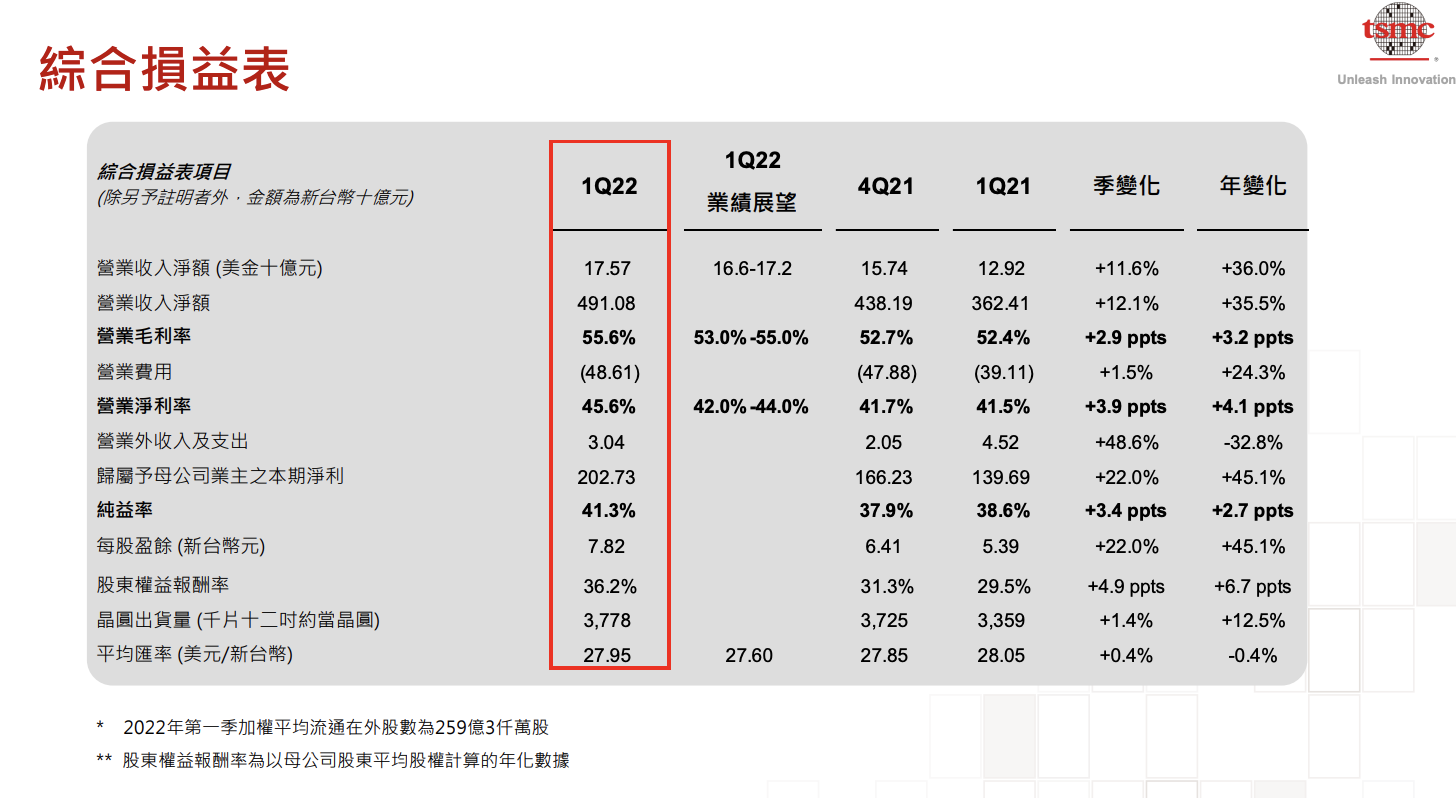 綜合損益表

tsmc
Unleash Innovation

| 綜合損益表項目 (除另予註明者外，金額為新台幣十億元) | 1Q22 | 1Q22 業績展望 | 4Q21 | 1Q21 | 季變化 | 年變化 |
|---|---|---|---|---|---|---|
| 營業收入淨額 (美金十億元) | 17.57 | 16.6-17.2 | 15.74 | 12.92 | +11.6% | +36.0% |
| 營業收入淨額 | 491.08 | | 438.19 | 362.41 | +12.1% | +35.5% |
| 營業毛利率 | 55.6% | 53.0%-55.0% | 52.7% | 52.4% | +2.9 ppts | +3.2 ppts |
| 營業費用 | (48.61) | | (47.88) | (39.11) | +1.5% | +24.3% |
| 營業淨利率 | 45.6% | 42.0%-44.0% | 41.7% | 41.5% | +3.9 ppts | +4.1 ppts |
| 營業外收入及支出 | 3.04 | | 2.05 | 4.52 | +48.6% | -32.8% |
| 歸屬予母公司業主之本期淨利 | 202.73 | | 166.23 | 139.69 | +22.0% | +45.1% |
| 純益率 | 41.3% | | 37.9% | 38.6% | +3.4 ppts | +2.7 ppts |
| 每股盈餘 (新台幣元) | 7.82 | | 6.41 | 5.39 | +22.0% | +45.1% |
| 股東權益報酬率 | 36.2% | | 31.3% | 29.5% | +4.9 ppts | +6.7 ppts |
| 晶圓出貨量 (千片十二吋約當晶圓) | 3,778 | | 3,725 | 3,359 | +1.4% | +12.5% |
| 平均匯率 (美元/新台幣) | 27.95 | 27.60 | 27.85 | 28.05 | +0.4% | -0.4% |

* 2022年第一季加權平均流通在外股數為259億3仟萬股

** 股東權益報酬率為以母公司股東平均股權計算的年化數據